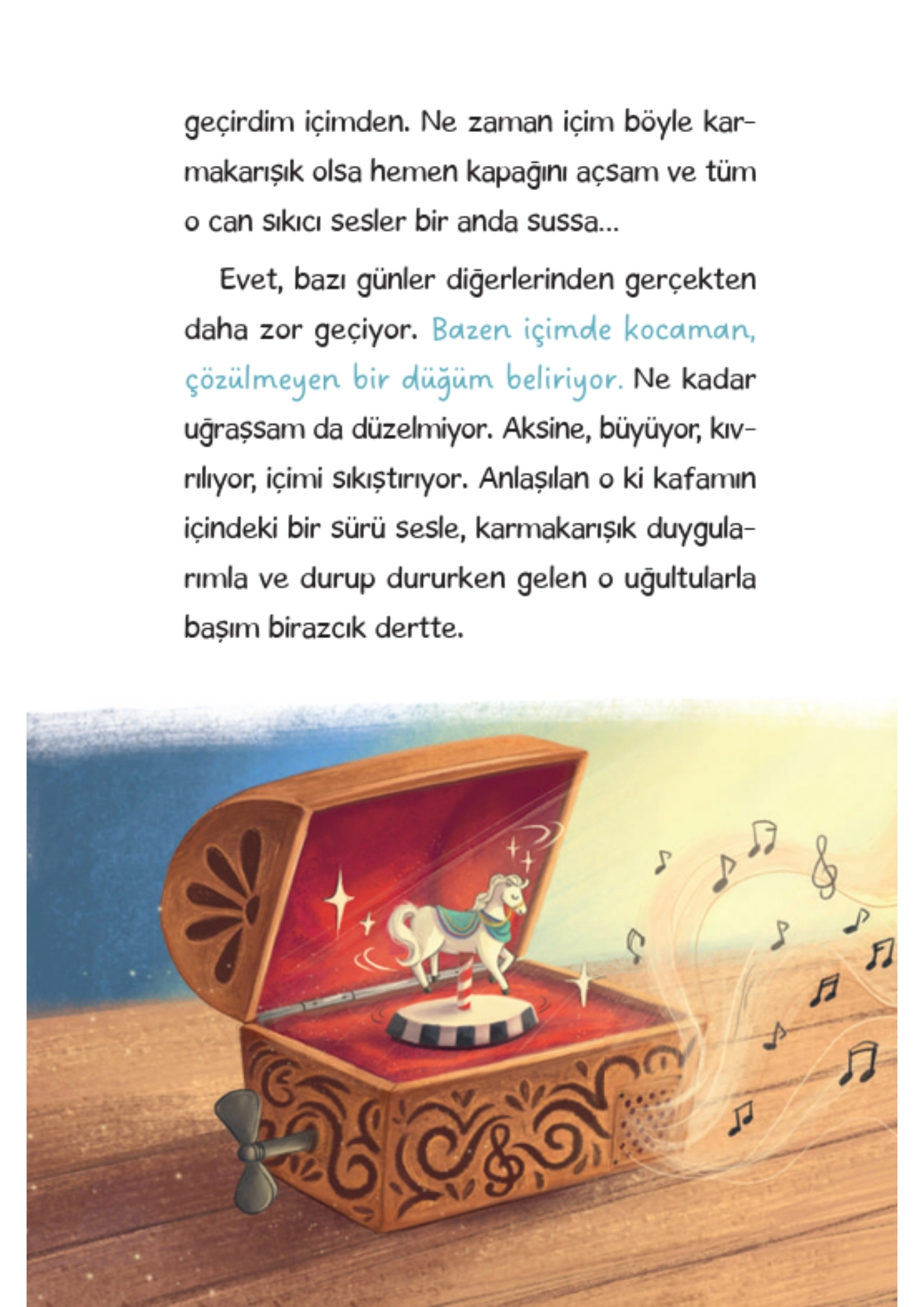 geçirdim içimden. Ne zaman içim böyle karmakarışık olsa hemen kapağını açsam ve tüm o can sıkıcı sesler bir anda sussa...

Evet, bazı günler diğerlerinden gerçekten daha zor geçiyor. Bazen içimde kocaman, çözülmeyen bir düğüm beliriyor. Ne kadar uğraşsam da düzelmiyor. Aksine, büyüyor, kıvrılıyor, içimi sıkıştırıyor. Anlaşılan o ki kafamın içindeki bir sürü sesle, karmakarışık duygularımla ve durup dururken gelen o uğultularla başım birazcık dertte.